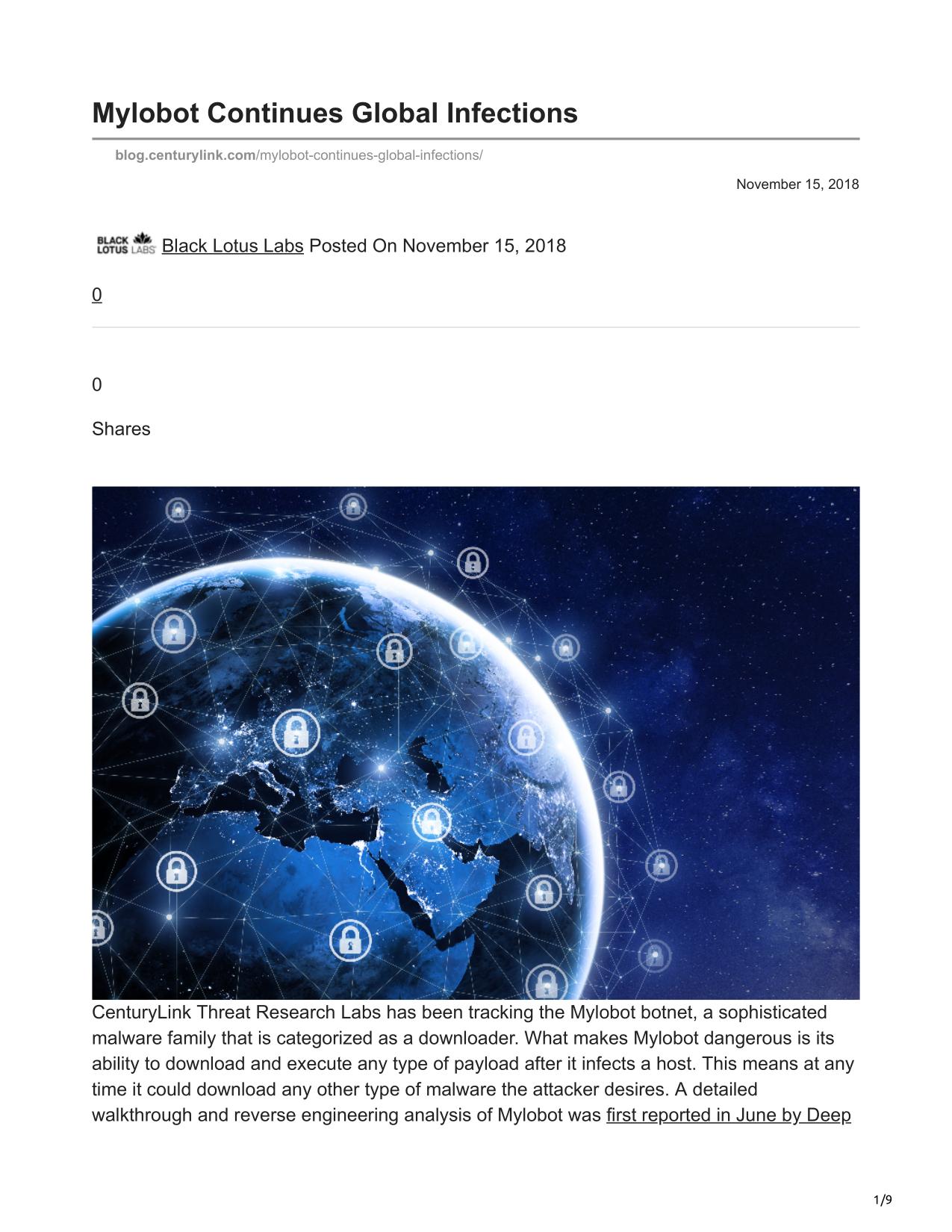 Mylobot Continues Global Infections

blog.centurylink.com/mylobot-continues-global-infections/

November 15, 2018

BLACK LOTUS LABS Black Lotus Labs Posted On November 15, 2018

0

0

Shares

CenturyLink Threat Research Labs has been tracking the Mylobot botnet, a sophisticated malware family that is categorized as a downloader. What makes Mylobot dangerous is its ability to download and execute any type of payload after it infects a host. This means at any time it could download any other type of malware the attacker desires. A detailed walkthrough and reverse engineering analysis of Mylobot was first reported in June by Deep

1/9